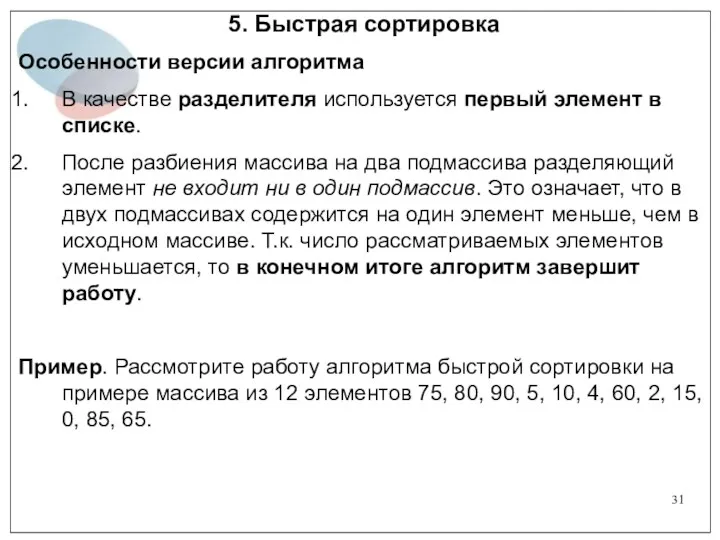 5. Быстрая сортировка

Особенности версии алгоритма

1. В качестве разделителя используется первый элемент в списке.

2. После разбиения массива на два подмассива разделяющий элемент не входит ни в один подмассив. Это означает, что в двух подмассивах содержится на один элемент меньше, чем в исходном массиве. Т.к. число рассматриваемых элементов уменьшается, то в конечном итоге алгоритм завершит работу.

Пример. Рассмотрите работу алгоритма быстрой сортировки на примере массива из 12 элементов 75, 80, 90, 5, 10, 4, 60, 2, 15, 0, 85, 65.

31